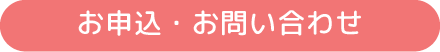 お申込・お問い合わせ